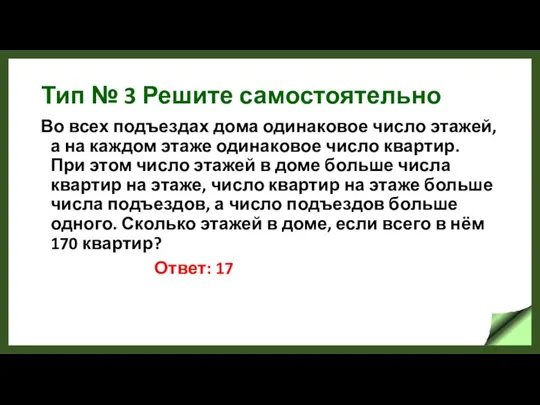 Тип № 3 Решите самостоятельно

Во всех подъездах дома одинаковое число этажей, а на каждом этаже одинаковое число квартир. При этом число этажей в доме больше числа квартир на этаже, число квартир на этаже больше числа подъездов, а число подъездов больше одного. Сколько этажей в доме, если всего в нём 170 квартир?

Ответ: 17